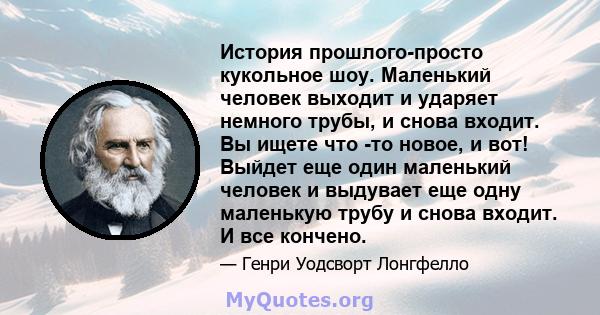 История прошлого-просто кукольное шоу. Маленький человек выходит и ударяет немного трубы, и снова входит. Вы ищете что -то новое, и вот! Выйдет еще один маленький человек и выдувает еще одну маленькую трубу и снова входит. И все кончено.

— Генри Уодсворт Лонгфелло

MyQuotes.org